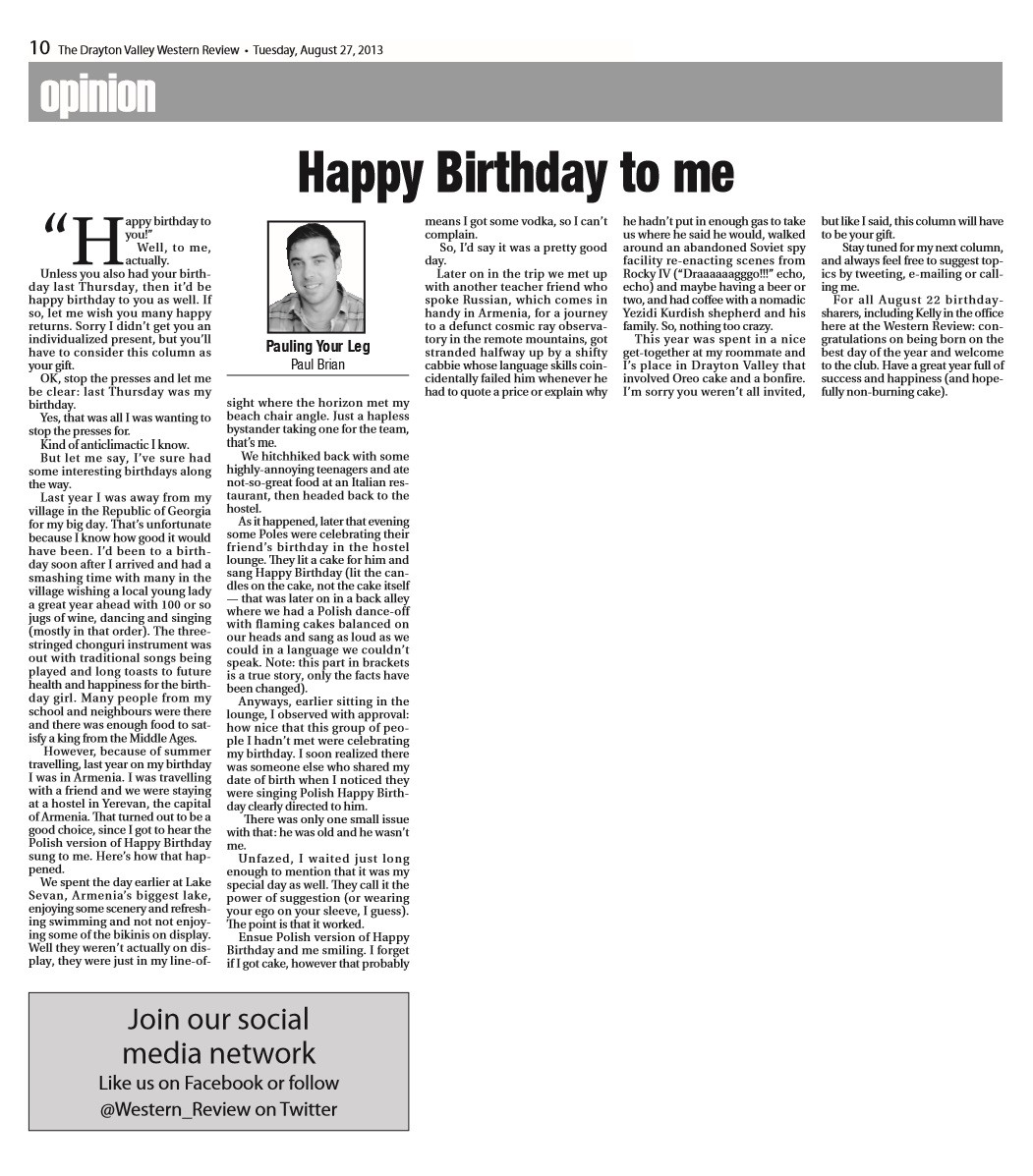 10 The Drayton Valley Western Review • Tuesday, August 27, 2013

opinion

Happy Birthday to me

"Happy birthday to you!" Well, to me, actually.

Unless you also had your birthday last Thursday, then it'd be happy birthday to you as well. If so, let me wish you many happy returns. Sorry I didn't get you an individualized present, but you'll have to consider this column as your gift.

OK, stop the presses and let me be clear: last Thursday was my birthday.

Yes, that was all I was wanting to stop the presses for.

Kind of anticlimactic I know.

But let me say, I've sure had some interesting birthdays along the way.

Last year I was away from my village in the Republic of Georgia for my big day. That's unfortunate because I know how good it would have been. I'd been to a birthday soon after I arrived and had a smashing time with many in the village wishing a local young lady a great year ahead with 100 or so jugs of wine, dancing and singing (mostly in that order). The three-stringed chonguri instrument was out with traditional songs being played and long toasts to future health and happiness for the birthday girl. Many people from my school and neighbours were there and there was enough food to satisfy a king from the Middle Ages.

However, because of summer travelling, last year on my birthday I was in Armenia. I was travelling with a friend and we were staying at a hostel in Yerevan, the capital of Armenia. That turned out to be a good choice, since I got to hear the Polish version of Happy Birthday sung to me. Here's how that happened.

We spent the day earlier at Lake Sevan, Armenia's biggest lake, enjoying some scenery and refreshing swimming and not not enjoying some of the bikinis on display. Well they weren't actually on display, they were just in my line-of-

Pauling Your Leg
Paul Brian

sight where the horizon met my beach chair angle. Just a hapless bystander taking one for the team, that's me.

We hitchhiked back with some highly-annoying teenagers and ate not-so-great food at an Italian restaurant, then headed back to the hostel.

As it happened, later that evening some Poles were celebrating their friend's birthday in the hostel lounge. They lit a cake for him and sang Happy Birthday (lit the candles on the cake, not the cake itself — that was later on in a back alley where we had a Polish dance-off with flaming cakes balanced on our heads and sang as loud as we could in a language we couldn't speak. Note: this part in brackets is a true story, only the facts have been changed).

Anyways, earlier sitting in the lounge, I observed with approval: how nice that this group of people I hadn't met were celebrating my birthday. I soon realized there was someone else who shared my date of birth when I noticed they were singing Polish Happy Birthday clearly directed to him.

There was only one small issue with that: he was old and he wasn't me.

Unfazed, I waited just long enough to mention that it was my special day as well. They call it the power of suggestion (or wearing your ego on your sleeve, I guess). The point is that it worked.

Ensue Polish version of Happy Birthday and me smiling. I forget if I got cake, however that probably means I got some vodka, so I can't complain.

So, I'd say it was a pretty good day.

Later on in the trip we met up with another teacher friend who spoke Russian, which comes in handy in Armenia, for a journey to a defunct cosmic ray observatory in the remote mountains, got stranded halfway up by a shifty cabbie whose language skills coincidentally failed him whenever he had to quote a price or explain why he hadn't put in enough gas to take us where he said he would, walked around an abandoned Soviet spy facility re-enacting scenes from Rocky IV ("Draaaaaagggo!!!" echo, echo) and maybe having a beer or two, and had coffee with a nomadic Yezidi Kurdish shepherd and his family. So, nothing too crazy.

This year was spent in a nice get-together at my roommate and I's place in Drayton Valley that involved Oreo cake and a bonfire. I'm sorry you weren't all invited, but like I said, this column will have to be your gift.

Stay tuned for my next column, and always feel free to suggest topics by tweeting, e-mailing or calling me.

For all August 22 birthday-sharers, including Kelly in the office here at the Western Review: congratulations on being born on the best day of the year and welcome to the club. Have a great year full of success and happiness (and hopefully non-burning cake).

Join our social media network
Like us on Facebook or follow
@Western_Review on Twitter